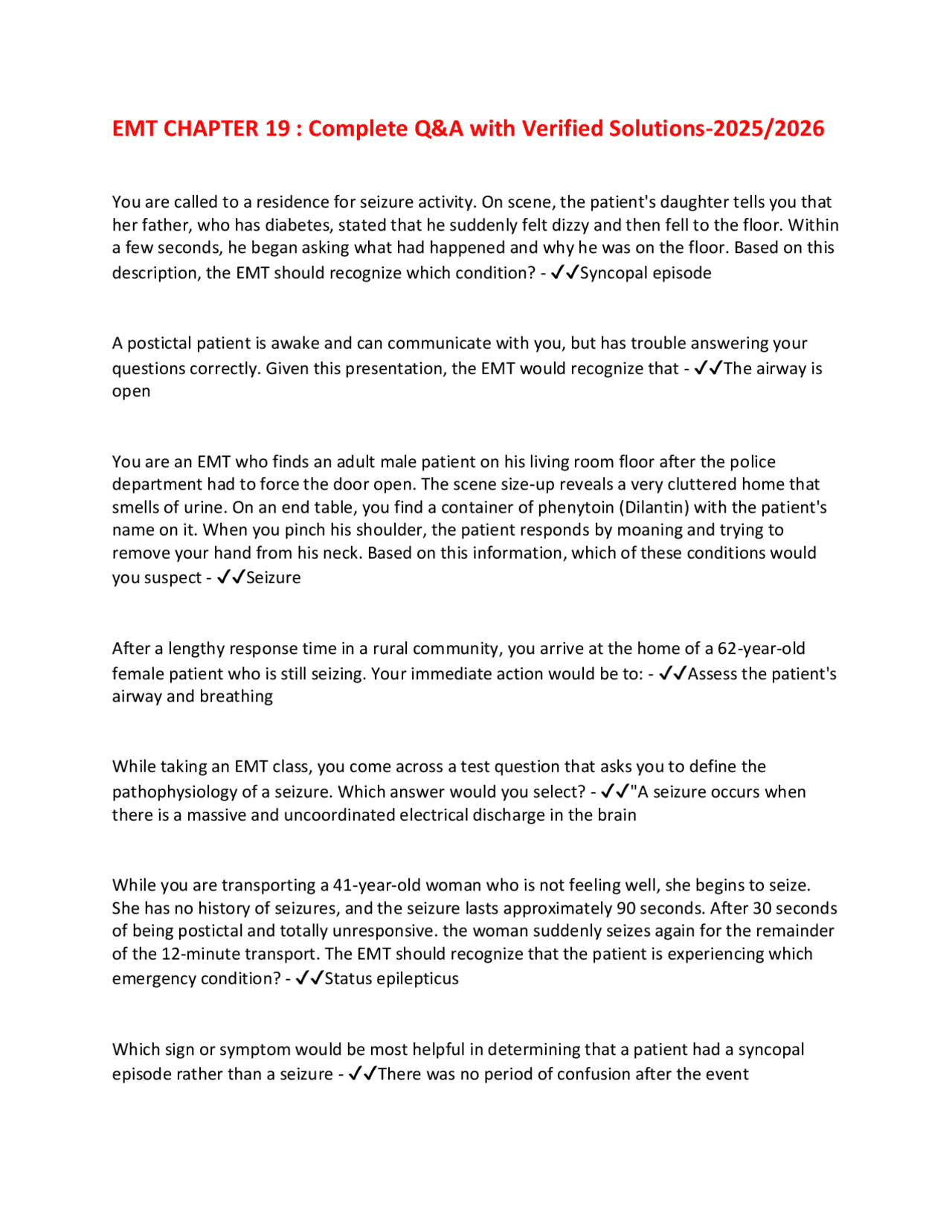 EMT CHAPTER 19 : Complete Q&A with Verified Solutions-2025/2026

You are called to a residence for seizure activity. On scene, the patient's daughter tells you that her father, who has diabetes, stated that he suddenly felt dizzy and then fell to the floor. Within a few seconds, he began asking what had happened and why he was on the floor. Based on this description, the EMT should recognize which condition? - ✓✓Syncopal episode

A postictal patient is awake and can communicate with you, but has trouble answering your questions correctly. Given this presentation, the EMT would recognize that - ✓✓The airway is open

You are an EMT who finds an adult male patient on his living room floor after the police department had to force the door open. The scene size-up reveals a very cluttered home that smells of urine. On an end table, you find a container of phenytoin (Dilantin) with the patient's name on it. When you pinch his shoulder, the patient responds by moaning and trying to remove your hand from his neck. Based on this information, which of these conditions would you suspect - ✓✓Seizure

After a lengthy response time in a rural community, you arrive at the home of a 62-year-old female patient who is still seizing. Your immediate action would be to: - ✓✓Assess the patient's airway and breathing

While taking an EMT class, you come across a test question that asks you to define the pathophysiology of a seizure. Which answer would you select? - ✓✓"A seizure occurs when there is a massive and uncoordinated electrical discharge in the brain

While you are transporting a 41-year-old woman who is not feeling well, she begins to seize. She has no history of seizures, and the seizure lasts approximately 90 seconds. After 30 seconds of being postictal and totally unresponsive. the woman suddenly seizes again for the remainder of the 12-minute transport. The EMT should recognize that the patient is experiencing which emergency condition? - ✓✓Status epilepticus

Which sign or symptom would be most helpful in determining that a patient had a syncopal episode rather than a seizure - ✓✓There was no period of confusion after the event